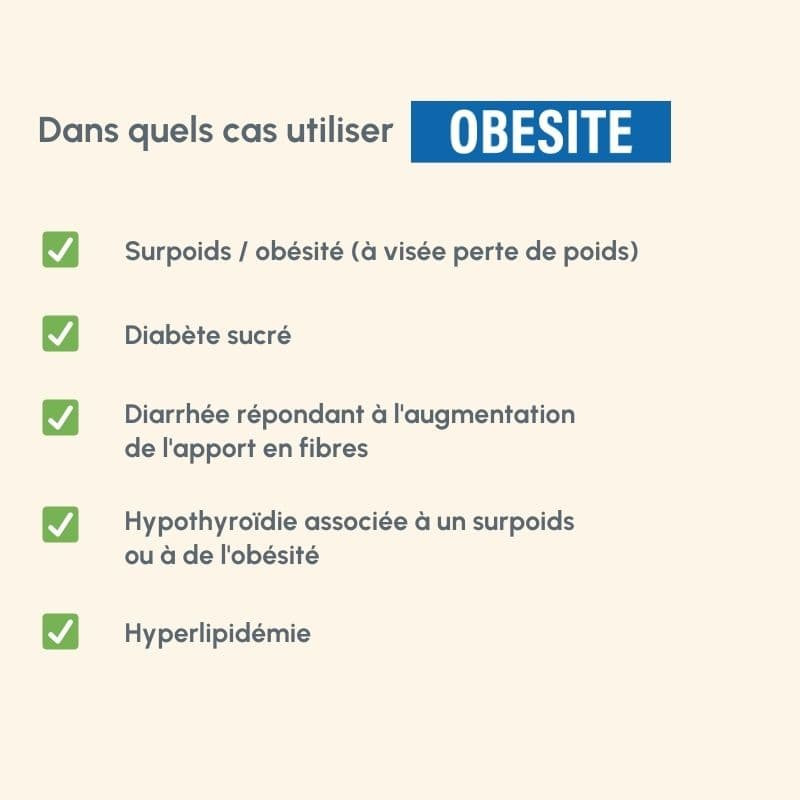 Dans quels cas utiliser OBESITE

Surpoids / obésité (à visée perte de poids)

Diabète sucré

Diarrhée répondant à l'augmentation de l'apport en fibres

Hypothyroïdie associée à un surpoids ou à de l'obésité

Hyperlipidémie